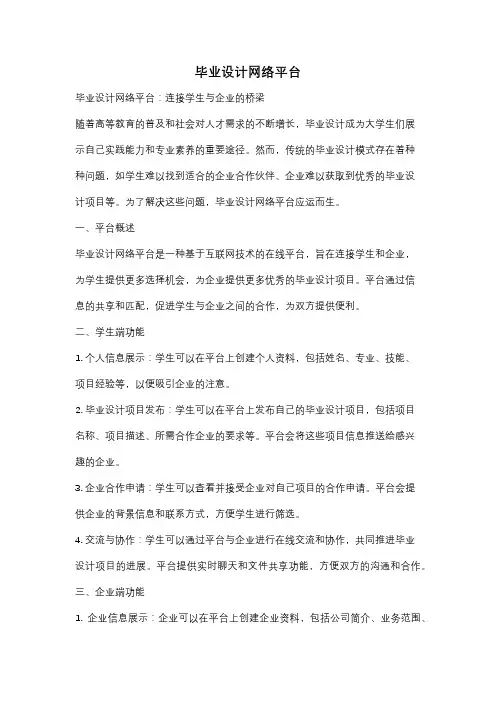 毕业设计网络平台

毕业设计网络平台：连接学生与企业的桥梁

随着高等教育的普及和社会对人才需求的不断增长，毕业设计成为大学生们展示自己实践能力和专业素养的重要途径。然而，传统的毕业设计模式存在着种种问题，如学生难以找到适合的企业合作伙伴、企业难以获取到优秀的毕业设计项目等。为了解决这些问题，毕业设计网络平台应运而生。

一、平台概述

毕业设计网络平台是一种基于互联网技术的在线平台，旨在连接学生和企业，为学生提供更多选择机会，为企业提供更多优秀的毕业设计项目。平台通过信息的共享和匹配，促进学生与企业之间的合作，为双方提供便利。

二、学生端功能

1. 个人信息展示：学生可以在平台上创建个人资料，包括姓名、专业、技能、项目经验等，以便吸引企业的注意。

2. 毕业设计项目发布：学生可以在平台上发布自己的毕业设计项目，包括项目名称、项目描述、所需合作企业的要求等。平台会将这些项目信息推送给感兴趣的企业。

3. 企业合作申请：学生可以查看并接受企业对自己项目的合作申请。平台会提供企业的背景信息和联系方式，方便学生进行筛选。

4. 交流与协作：学生可以通过平台与企业进行在线交流和协作，共同推进毕业设计项目的进展。平台提供实时聊天和文件共享功能，方便双方的沟通和合作。

三、企业端功能

1. 企业信息展示：企业可以在平台上创建企业资料，包括公司简介、业务范围、